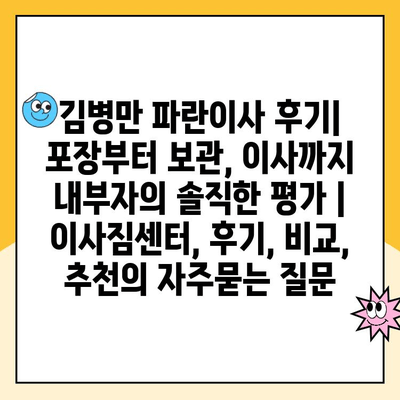 김병만 파란이사 후기| 포장부터 보관, 이사까지 내부자의 솔직한 평가 | 이사짐센터, 후기, 비교, 추천의 자주묻는 질문